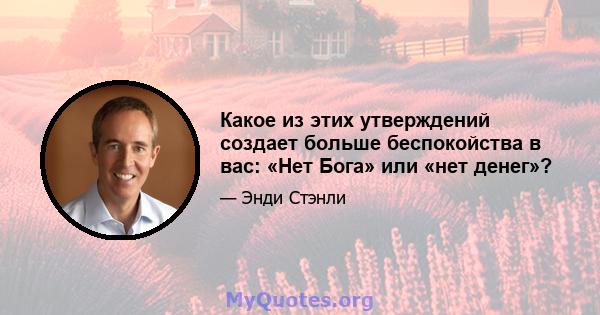 Какое из этих утверждений создает больше беспокойства в вас: «Нет Бога» или «нет денег»?

— Энди Стэнли

MyQuotes.org